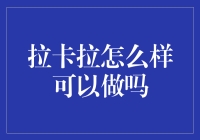 拉卡拉怎么样
可以做吗